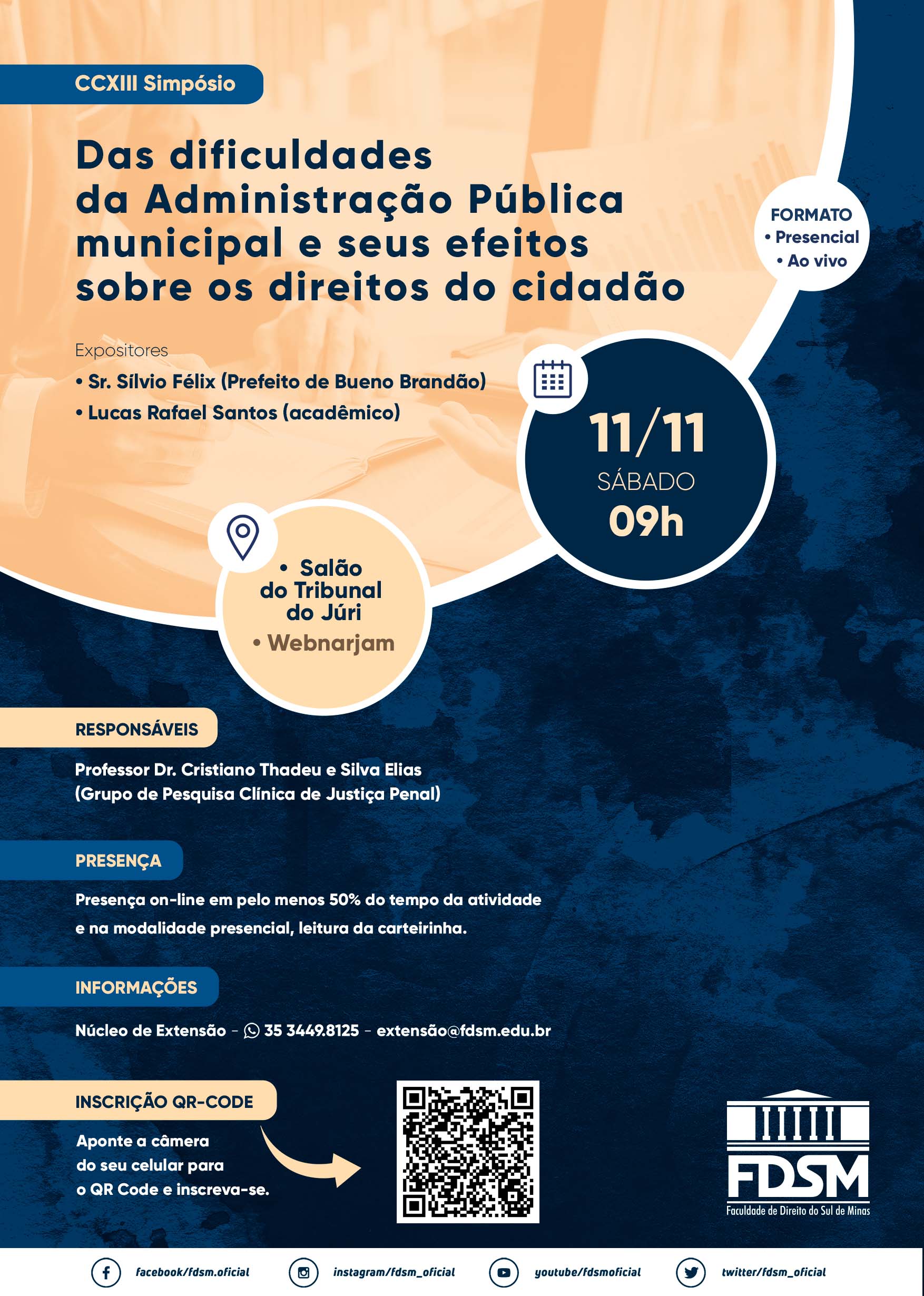 CCXIII Simpósio

Das dificuldades da Administração Pública municipal e seus efeitos sobre os direitos do cidadão

FORMATO
• Presencial
• Ao vivo

Expositores
• Sr. Sílvio Félix (Prefeito de Bueno Brandão)
• Lucas Rafael Santos (acadêmico)

11/11
SÁBADO
09h

• Salão do Tribunal do Júri
• Webnarjam

RESPONSÁVEIS

Professor Dr. Cristiano Thadeu e Silva Elias
(Grupo de Pesquisa Clínica de Justiça Penal)

PRESENÇA

Presença on-line em pelo menos 50% do tempo da atividade e na modalidade presencial, leitura da carteirinha.

INFORMAÇÕES

Núcleo de Extensão - 35 3449.8125 - extensão@fdsm.edu.br

INSCRIÇÃO QR-CODE

Aponte a câmera do seu celular para o QR Code e inscreva-se.

FDSM
Faculdade de Direito do Sul de Minas

facebook/fdsm.oficial
instagram/fdsm_oficial
youtube/fdsmoficial
twitter/fdsm_oficial